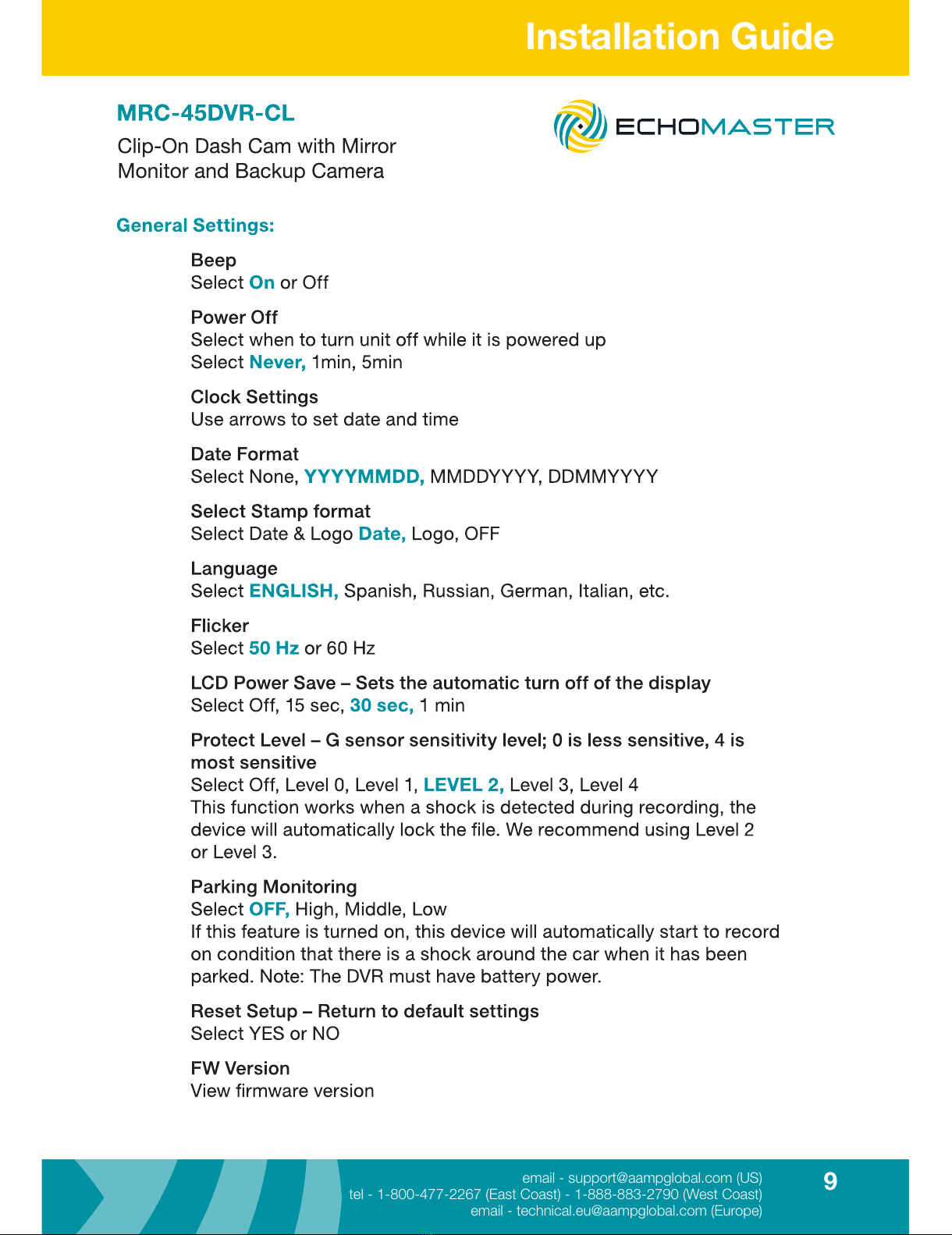 Installation Guide

MRC-45DVR-CL

Clip-On Dash Cam with Mirror Monitor and Backup Camera

ECHOMASTER

General Settings:

Beep
Select On or Off

Power Off
Select when to turn unit off while it is powered up
Select Never, 1min, 5min

Clock Settings
Use arrows to set date and time

Date Format
Select None, YYYYMMDD, MMDDYYYY, DDMMYYYY

Select Stamp format
Select Date & Logo Date, Logo, OFF

Language
Select ENGLISH, Spanish, Russian, German, Italian, etc.

Flicker
Select 50 Hz or 60 Hz

LCD Power Save – Sets the automatic turn off of the display
Select Off, 15 sec, 30 sec, 1 min

Protect Level – G sensor sensitivity level; 0 is less sensitive, 4 is most sensitive
Select Off, Level 0, Level 1, LEVEL 2, Level 3, Level 4
This function works when a shock is detected during recording, the device will automatically lock the file. We recommend using Level 2 or Level 3.

Parking Monitoring
Select OFF, High, Middle, Low
If this feature is turned on, this device will automatically start to record on condition that there is a shock around the car when it has been parked. Note: The DVR must have battery power.

Reset Setup – Return to default settings
Select YES or NO

FW Version
View firmware version

email - support@aampglobal.com (US)
tel - 1-800-477-2267 (East Coast) - 1-888-883-2790 (West Coast)
email - technical.eu@aampglobal.com (Europe)

9